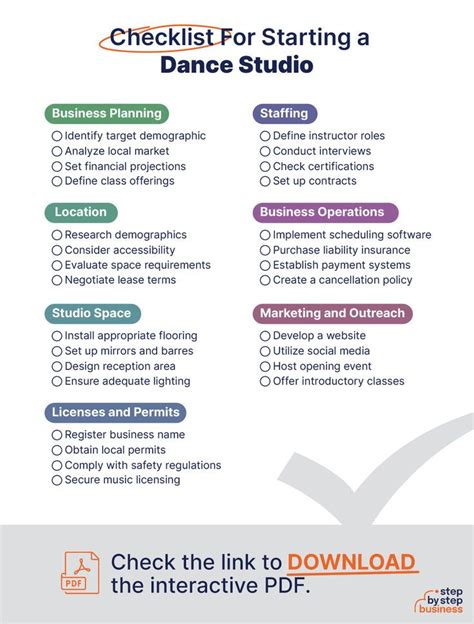 Checklist For Starting a
Dance Studio

Business Planning
○ Identify target demographic
○ Analyze local market
○ Set financial projections
○ Define class offerings

Location
○ Research demographics
○ Consider accessibility
○ Evaluate space requirements
○ Negotiate lease terms

Studio Space
○ Install appropriate flooring
○ Set up mirrors and barres
○ Design reception area
○ Ensure adequate lighting

Licenses and Permits
○ Register business name
○ Obtain local permits
○ Comply with safety regulations
○ Secure music licensing

Staffing
○ Define instructor roles
○ Conduct interviews
○ Check certifications
○ Set up contracts

Business Operations
○ Implement scheduling software
○ Purchase liability insurance
○ Establish payment systems
○ Create a cancellation policy

Marketing and Outreach
○ Develop a website
○ Utilize social media
○ Host opening event
○ Offer introductory classes

PDF

Check the link to DOWNLOAD the interactive PDF.

step by step business